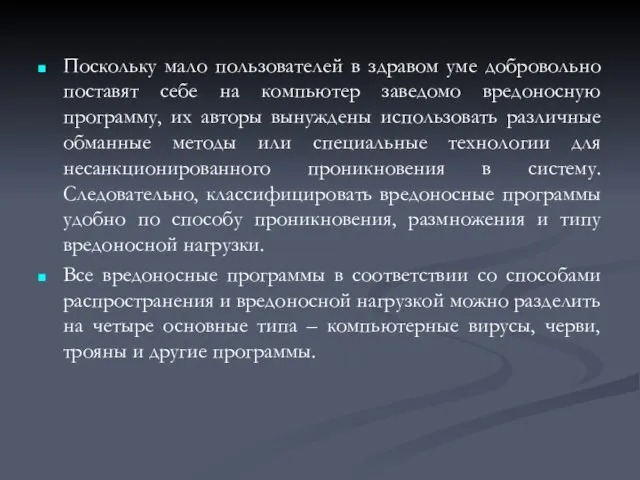 Поскольку мало пользователей в здравом уме добровольно поставят себе на компьютер заведомо вредоносную программу, их авторы вынуждены использовать различные обманные методы или специальные технологии для несанкционированного проникновения в систему. Следовательно, классифицировать вредоносные программы удобно по способу проникновения, размножения и типу вредоносной нагрузки.

Все вредоносные программы в соответствии со способами распространения и вредоносной нагрузкой можно разделить на четыре основные типа – компьютерные вирусы, черви, трояны и другие программы.